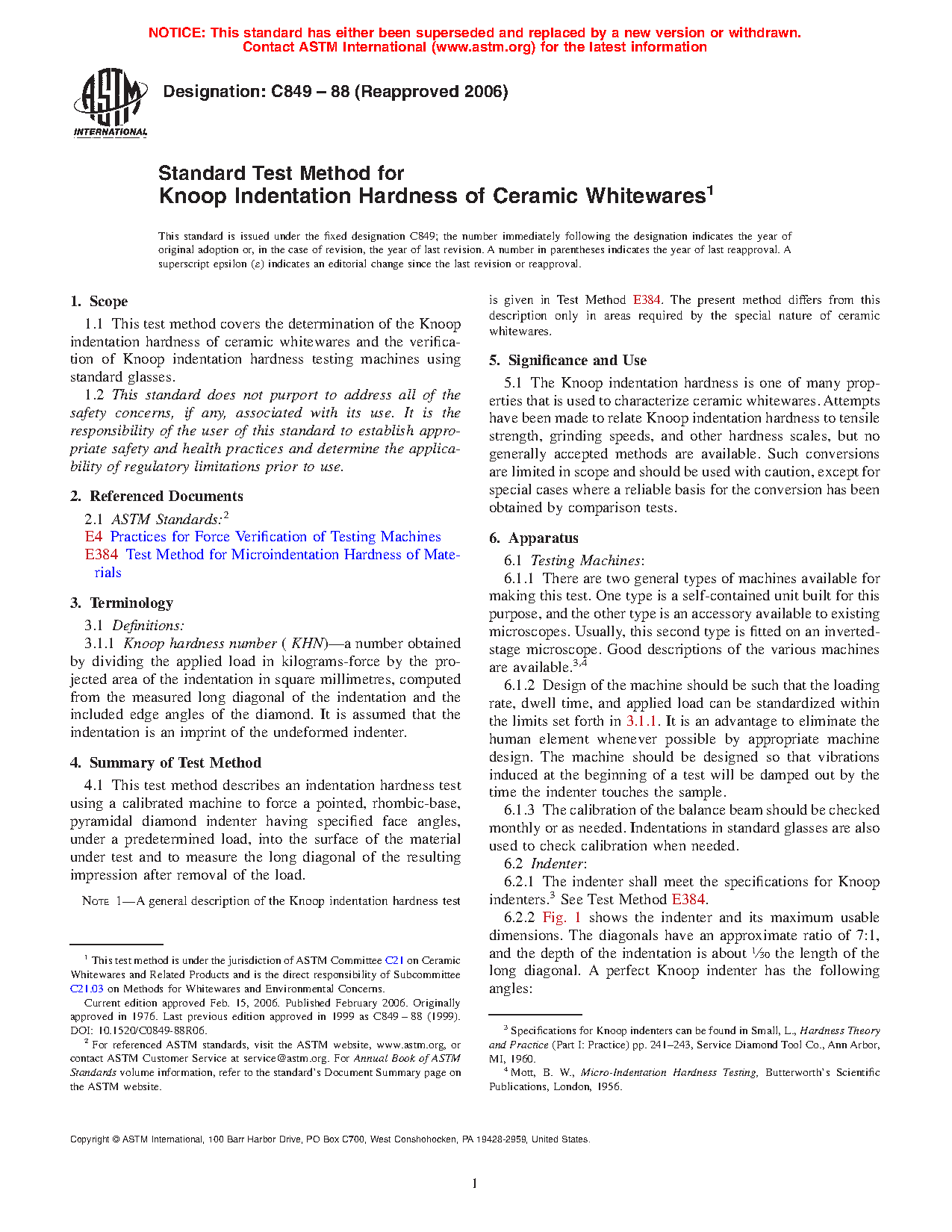 NOTICE: This standard has either been superseded and replaced by a new version or withdrawn. Contact ASTM International (www.astm.org) for the latest information

ASTM INTERNATIONAL

Designation: C849 – 88 (Reapproved 2006)

Standard Test Method for
Knoop Indentation Hardness of Ceramic Whitewares$^1$

This standard is issued under the fixed designation C849; the number immediately following the designation indicates the year of original adoption or, in the case of revision, the year of last revision. A number in parentheses indicates the year of last reapproval. A superscript epsilon (ε) indicates an editorial change since the last revision or reapproval.

1. Scope

1.1 This test method covers the determination of the Knoop indentation hardness of ceramic whitewares and the verification of Knoop indentation hardness testing machines using standard glasses.

1.2 This standard does not purport to address all of the safety concerns, if any, associated with its use. It is the responsibility of the user of this standard to establish appropriate safety and health practices and determine the applicability of regulatory limitations prior to use.

2. Referenced Documents

2.1 ASTM Standards:$^2$
E4 Practices for Force Verification of Testing Machines
E384 Test Method for Microindentation Hardness of Materials

3. Terminology

3.1 Definitions:

3.1.1 Knoop hardness number ( KHN)—a number obtained by dividing the applied load in kilograms-force by the projected area of the indentation in square millimetres, computed from the measured long diagonal of the indentation and the included edge angles of the diamond. It is assumed that the indentation is an imprint of the undeformed indenter.

4. Summary of Test Method

4.1 This test method describes an indentation hardness test using a calibrated machine to force a pointed, rhombic-base, pyramidal diamond indenter having specified face angles, under a predetermined load, into the surface of the material under test and to measure the long diagonal of the resulting impression after removal of the load.

NOTE 1—A general description of the Knoop indentation hardness test is given in Test Method E384. The present method differs from this description only in areas required by the special nature of ceramic whitewares.

5. Significance and Use

5.1 The Knoop indentation hardness is one of many properties that is used to characterize ceramic whitewares. Attempts have been made to relate Knoop indentation hardness to tensile strength, grinding speeds, and other hardness scales, but no generally accepted methods are available. Such conversions are limited in scope and should be used with caution, except for special cases where a reliable basis for the conversion has been obtained by comparison tests.

6. Apparatus

6.1 Testing Machines:

6.1.1 There are two general types of machines available for making this test. One type is a self-contained unit built for this purpose, and the other type is an accessory available to existing microscopes. Usually, this second type is fitted on an inverted-stage microscope. Good descriptions of the various machines are available.$^{3,4}$

6.1.2 Design of the machine should be such that the loading rate, dwell time, and applied load can be standardized within the limits set forth in 3.1.1. It is an advantage to eliminate the human element whenever possible by appropriate machine design. The machine should be designed so that vibrations induced at the beginning of a test will be damped out by the time the indenter touches the sample.

6.1.3 The calibration of the balance beam should be checked monthly or as needed. Indentations in standard glasses are also used to check calibration when needed.

6.2 Indenter:

6.2.1 The indenter shall meet the specifications for Knoop indenters.$^3$ See Test Method E384.

6.2.2 Fig. 1 shows the indenter and its maximum usable dimensions. The diagonals have an approximate ratio of 7:1, and the depth of the indentation is about $\frac{1}{30}$ the length of the long diagonal. A perfect Knoop indenter has the following angles:

$^1$ This test method is under the jurisdiction of ASTM Committee C21 on Ceramic Whitewares and Related Products and is the direct responsibility of Subcommittee C21.03 on Methods for Whitewares and Environmental Concerns.
Current edition approved Feb. 15, 2006. Published February 2006. Originally approved in 1976. Last previous edition approved in 1999 as C849 – 88 (1999). DOI: 10.1520/C0849-88R06.

$^2$ For referenced ASTM standards, visit the ASTM website, www.astm.org, or contact ASTM Customer Service at service@astm.org. For Annual Book of ASTM Standards volume information, refer to the standard's Document Summary page on the ASTM website.

$^3$ Specifications for Knoop indenters can be found in Small, L., Hardness Theory and Practice (Part I: Practice) pp. 241–243, Service Diamond Tool Co., Ann Arbor, MI, 1960.

$^4$ Mott, B. W., Micro-Indentation Hardness Testing, Butterworth's Scientific Publications, London, 1956.

Copyright © ASTM International, 100 Barr Harbor Drive, PO Box C700, West Conshohocken, PA 19428-2959, United States.

1